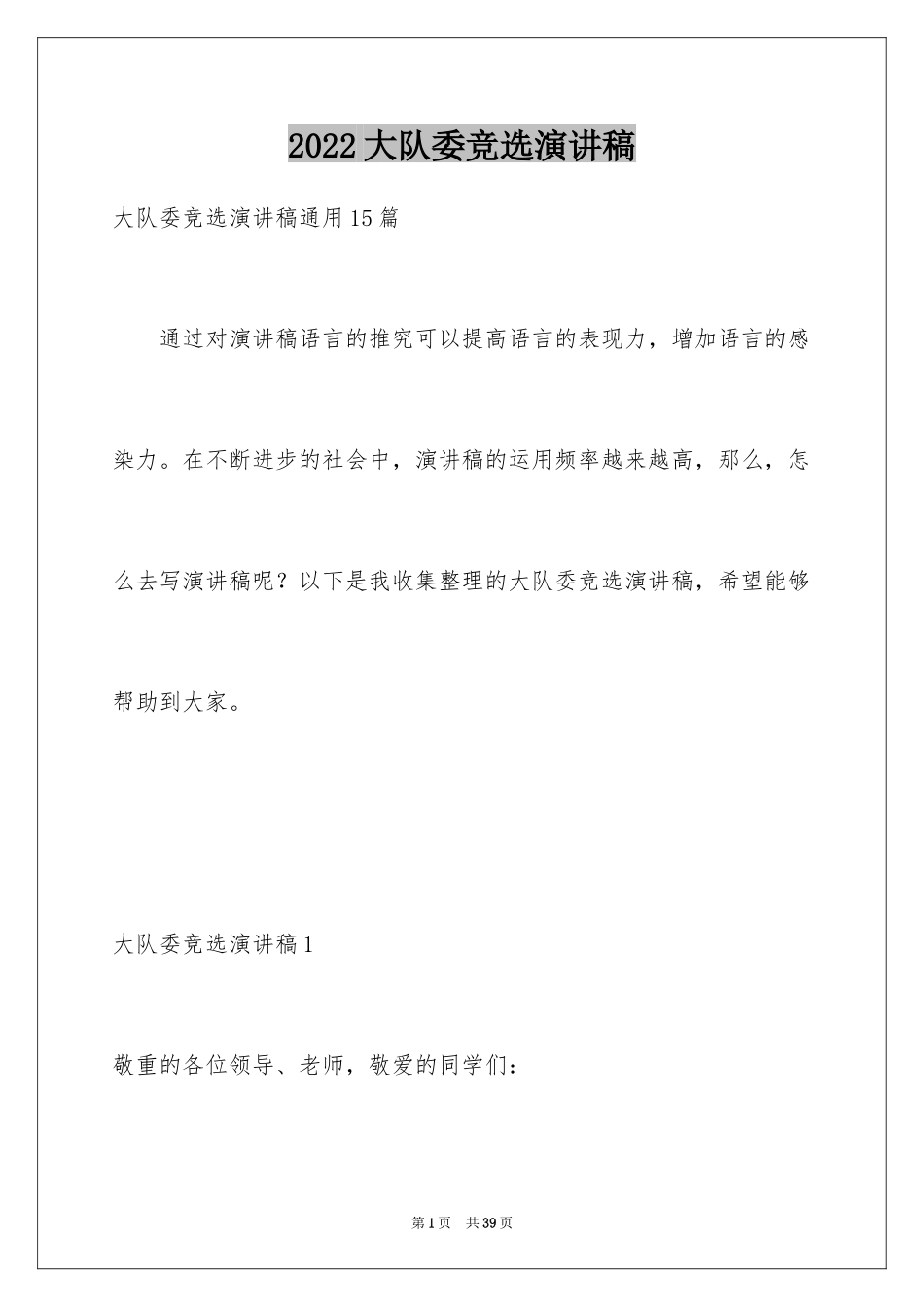 2022大队委竞选演讲稿

大队委竞选演讲稿通用15篇

通过对演讲稿语言的推究可以提高语言的表现力，增加语言的感染力。在不断进步的社会中，演讲稿的运用频率越来越高，那么，怎么去写演讲稿呢？以下是我收集整理的大队委竞选演讲稿，希望能够帮助到大家。

大队委竞选演讲稿1

敬重的各位领导、老师，敬爱的同学们：

第1页 共39页